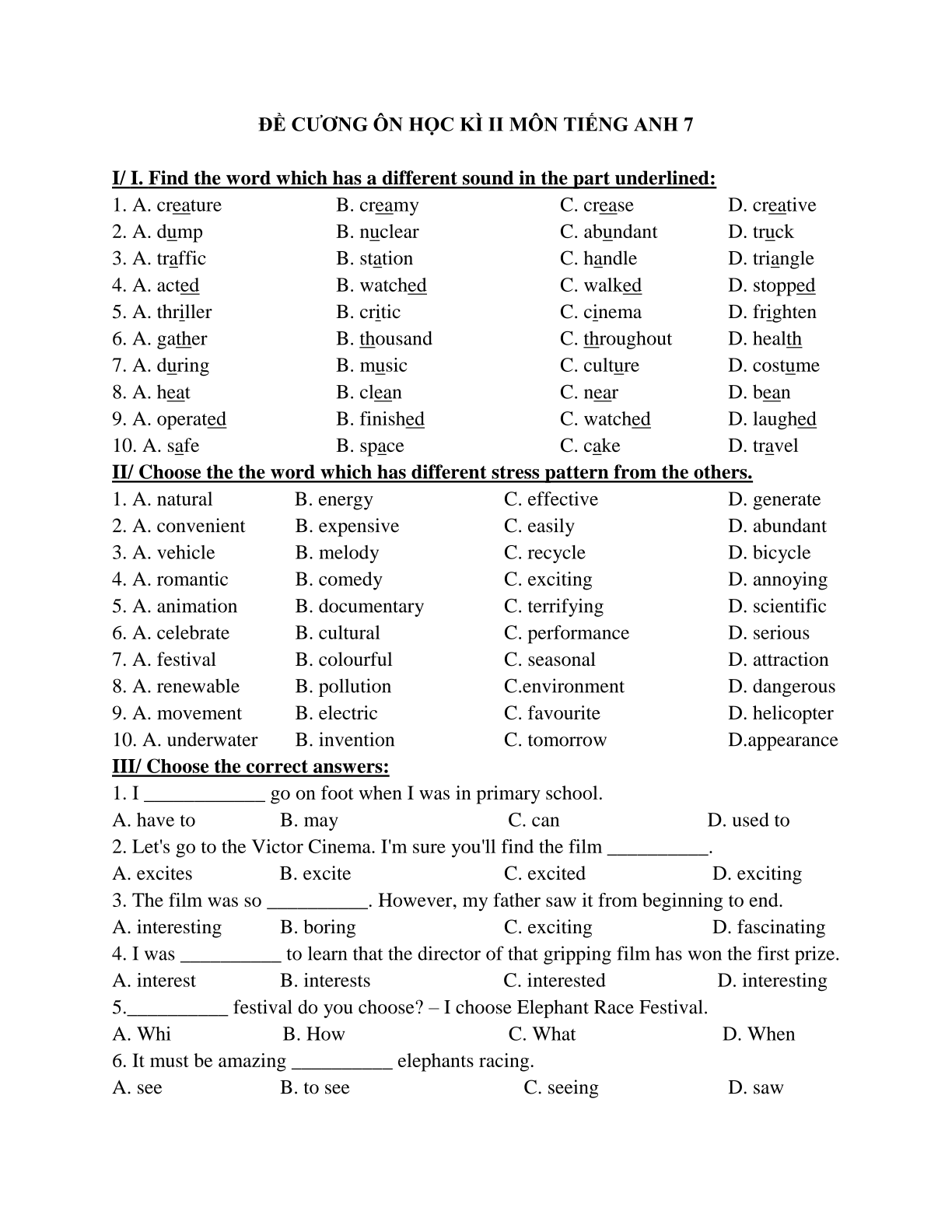 ĐỀ CƯƠNG ÔN HỌC KÌ II MÔN TIẾNG ANH 7

I/ I. Find the word which has a different sound in the part underlined:

1. A. creature B. creamy C. crease D. creative
2. A. dump B. nuclear C. abundant D. truck
3. A. traffic B. station C. handle D. triangle
4. A. acted B. watched C. walked D. stopped
5. A. thriller B. critic C. cinema D. frighten
6. A. gather B. thousand C. throughout D. health
7. A. during B. music C. culture D. costume
8. A. heat B. clean C. near D. bean
9. A. operated B. finished C. watched D. laughed
10. A. safe B. space C. cake D. travel

II/ Choose the the word which has different stress pattern from the others.

1. A. natural B. energy C. effective D. generate
2. A. convenient B. expensive C. easily D. abundant
3. A. vehicle B. melody C. recycle D. bicycle
4. A. romantic B. comedy C. exciting D. annoying
5. A. animation B. documentary C. terrifying D. scientific
6. A. celebrate B. cultural C. performance D. serious
7. A. festival B. colourful C. seasonal D. attraction
8. A. renewable B. pollution C.environment D. dangerous
9. A. movement B. electric C. favourite D. helicopter
10. A. underwater B. invention C. tomorrow D.appearance

III/ Choose the correct answers:

1. I ____________ go on foot when I was in primary school.
A. have to B. may C. can D. used to
2. Let's go to the Victor Cinema. I'm sure you'll find the film __________.
A. excites B. excite C. excited D. exciting
3. The film was so __________. However, my father saw it from beginning to end.
A. interesting B. boring C. exciting D. fascinating
4. I was __________ to learn that the director of that gripping film has won the first prize.
A. interest B. interests C. interested D. interesting
5.__________ festival do you choose? – I choose Elephant Race Festival.
A. Whi B. How C. What D. When
6. It must be amazing __________ elephants racing.
A. see B. to see C. seeing D. saw